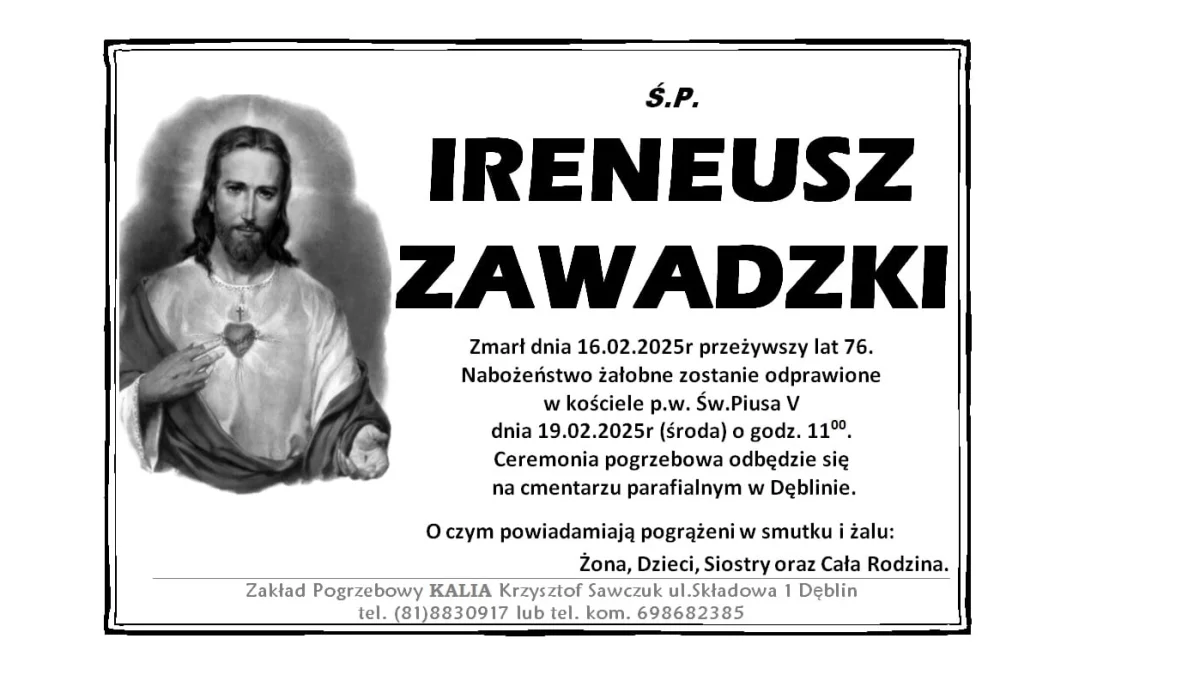 Ś.P.

IRENEUSZ

ZAWADZKI

Zmarł dnia 16.02.2025r przeżywszy lat 76.
Nabożeństwo żałobne zostanie odprawione
w kościele p.w. Św.Piusa V
dnia 19.02.2025r (środa) o godz. $11^{00}$.
Ceremonia pogrzebowa odbędzie się
na cmentarzu parafialnym w Dęblinie.

O czym powiadamiają pogrążeni w smutku i żalu:

Żona, Dzieci, Siostry oraz Cała Rodzina.

Zakład Pogrzebowy KALIA Krzysztof Sawczuk ul.Składowa 1 Dęblin
tel. (81)8830917 lub tel. kom. 698682385